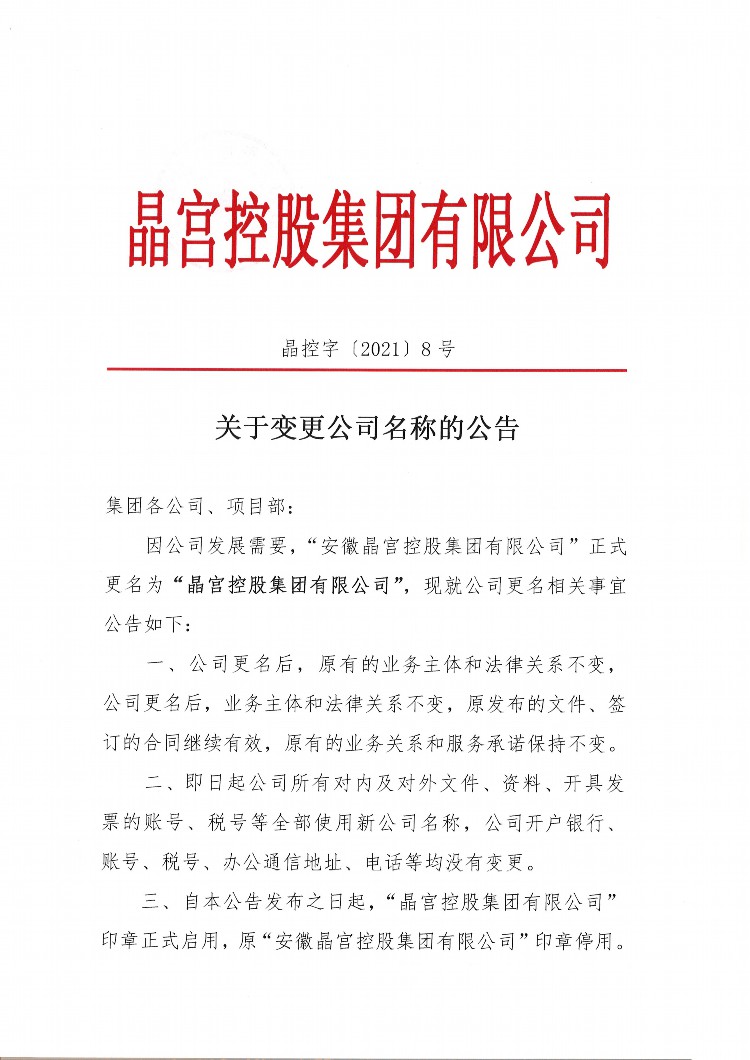 晶宫控股集团有限公司

晶控字〔2021〕8号

关于变更公司名称的公告

集团各公司、项目部：

因公司发展需要，“安徽晶宫控股集团有限公司”正式更名为“晶宫控股集团有限公司”，现就公司更名相关事宜公告如下：

一、公司更名后，原有的业务主体和法律关系不变，公司更名后，业务主体和法律关系不变，原发布的文件、签订的合同继续有效，原有的业务关系和服务承诺保持不变。

二、即日起公司所有对内及对外文件、资料、开具发票的账号、税号等全部使用新公司名称，公司开户银行、账号、税号、办公通信地址、电话等均没有变更。

三、自本公告发布之日起，“晶宫控股集团有限公司”印章正式启用，原“安徽晶宫控股集团有限公司”印章停用。